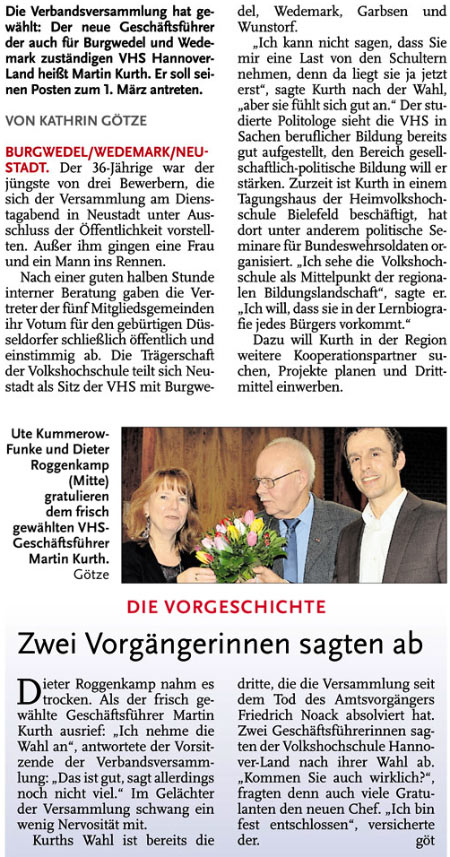 Die Verbandsversammlung hat gewählt: Der neue Geschäftsführer der auch für Burgwedel und Wedemark zuständigen VHS Hannover-Land heißt Martin Kurth. Er soll seinen Posten zum 1. März antreten.

VON KATHRIN GÖTZE

BURGWEDEL/WEDEMARK/NEUSTADT. Der 36-Jährige war der jüngste von drei Bewerbern, die sich der Versammlung am Dienstagabend in Neustadt unter Ausschluss der Öffentlichkeit vorstellten. Außer ihm gingen eine Frau und ein Mann ins Rennen.

Nach einer guten halben Stunde interner Beratung gaben die Vertreter der fünf Mitgliedsgemeinden ihr Votum für den gebürtigen Düsseldorfer schließlich öffentlich und einstimmig ab. Die Trägerschaft der Volkshochschule teilt sich Neustadt als Sitz der VHS mit Burgwedel, Wedemark, Garbsen und Wunstorf.

„Ich kann nicht sagen, dass Sie mir eine Last von den Schultern nehmen, denn da liegt sie ja jetzt erst", sagte Kurth nach der Wahl, „aber sie fühlt sich gut an." Der studierte Politologe sieht die VHS in Sachen beruflicher Bildung bereits gut aufgestellt, den Bereich gesellschaftlich-politische Bildung will er stärken. Zurzeit ist Kurth in einem Tagungshaus der Heimvolkshochschule Bielefeld beschäftigt, hat dort unter anderem politische Seminare für Bundeswehrsoldaten organisiert. „Ich sehe die Volkshochschule als Mittelpunkt der regionalen Bildungslandschaft", sagte er. „Ich will, dass sie in der Lernbiografie jedes Bürgers vorkommt."

Dazu will Kurth in der Region weitere Kooperationspartner suchen, Projekte planen und Drittmittel einwerben.

Ute Kummerow-Funke und Dieter Roggenkamp (Mitte) gratulieren dem frisch gewählten VHS-Geschäftsführer Martin Kurth. Götze

DIE VORGESCHICHTE

Zwei Vorgängerinnen sagten ab

Dieter Roggenkamp nahm es trocken. Als der frisch gewählte Geschäftsführer Martin Kurth ausrief: „Ich nehme die Wahl an", antwortete der Vorsitzende der Verbandsversammlung: „Das ist gut, sagt allerdings noch nicht viel." Im Gelächter der Versammlung schwang ein wenig Nervosität mit.

Kurths Wahl ist bereits die dritte, die die Versammlung seit dem Tod des Amtsvorgängers Friedrich Noack absolviert hat. Zwei Geschäftsführerinnen sagten der Volkshochschule Hannover-Land nach ihrer Wahl ab. „Kommen Sie auch wirklich?", fragten denn auch viele Gratulanten den neuen Chef. „Ich bin fest entschlossen", versicherte der. göt